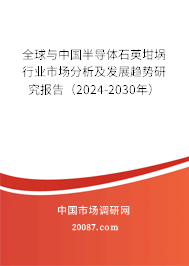 全球与中国半导体石英坩埚行业市场分析及发展趋势研究报告（2024-2030年）

中国市场调研网

20087.com